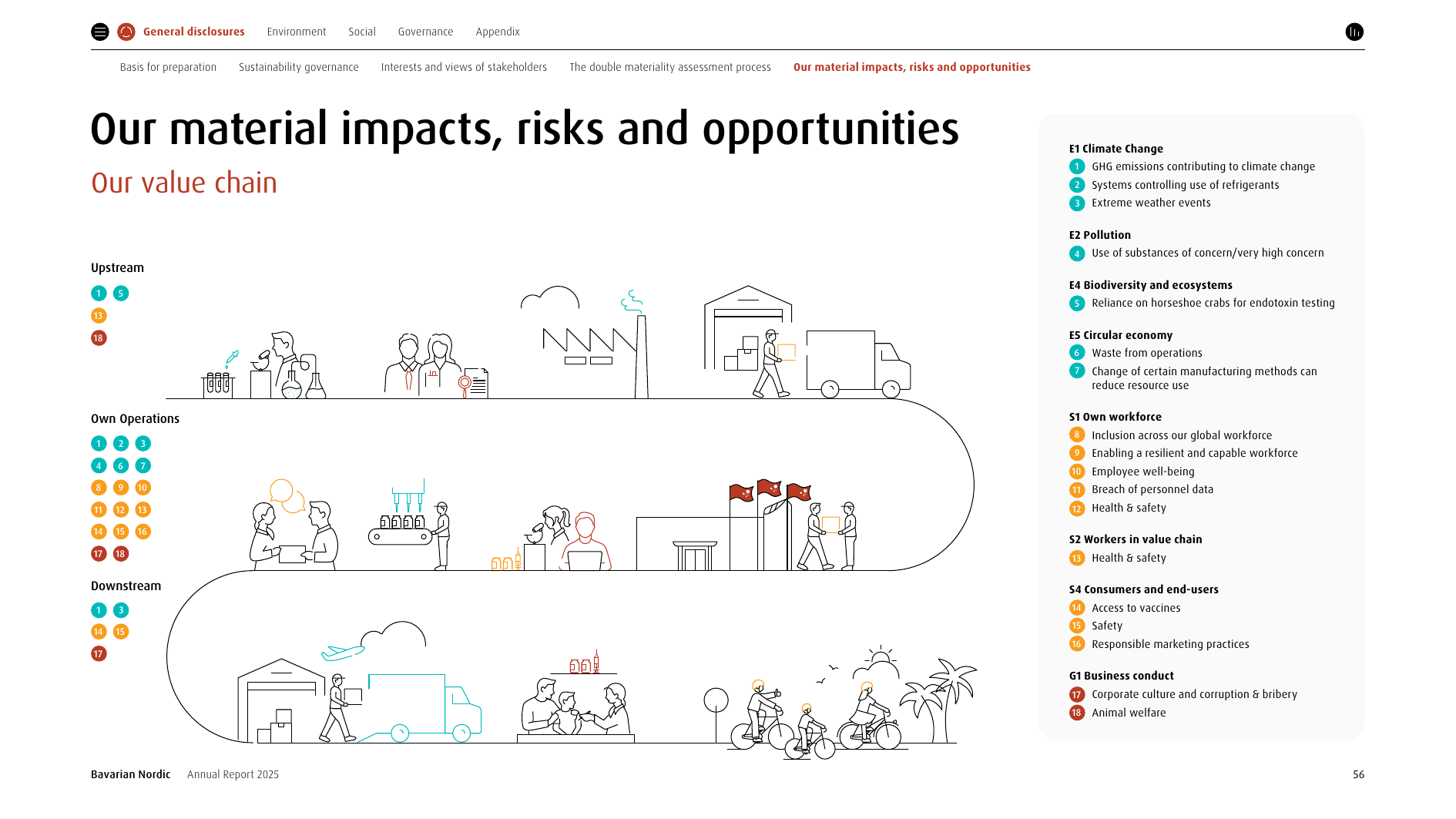 General disclosures Environment Social Governance Appendix

Basis for preparation Sustainability governance Interests and views of stakeholders The double materiality assessment process Our material impacts, risks and opportunities

Our material impacts, risks and opportunities

Our value chain

Upstream
1 5
13
18

Own Operations
1 2 3
4 6 7
8 9 10
11 12 13
14 15 16
17 18

Downstream
1 3
14 15
17

E1 Climate Change
1 GHG emissions contributing to climate change
2 Systems controlling use of refrigerants
3 Extreme weather events

E2 Pollution
4 Use of substances of concern/very high concern

E4 Biodiversity and ecosystems
5 Reliance on horseshoe crabs for endotoxin testing

E5 Circular economy
6 Waste from operations
7 Change of certain manufacturing methods can reduce resource use

S1 Own workforce
8 Inclusion across our global workforce
9 Enabling a resilient and capable workforce
10 Employee well-being
11 Breach of personnel data
12 Health & safety

S2 Workers in value chain
13 Health & safety

S4 Consumers and end-users
14 Access to vaccines
15 Safety
16 Responsible marketing practices

G1 Business conduct
17 Corporate culture and corruption & bribery
18 Animal welfare

Bavarian Nordic Annual Report 2025

56